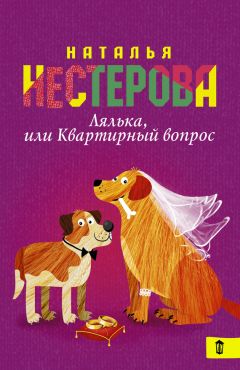 НАТАЛЬЯ
НЕСТЕРОВА

Лялька,
или Квартирный вопрос